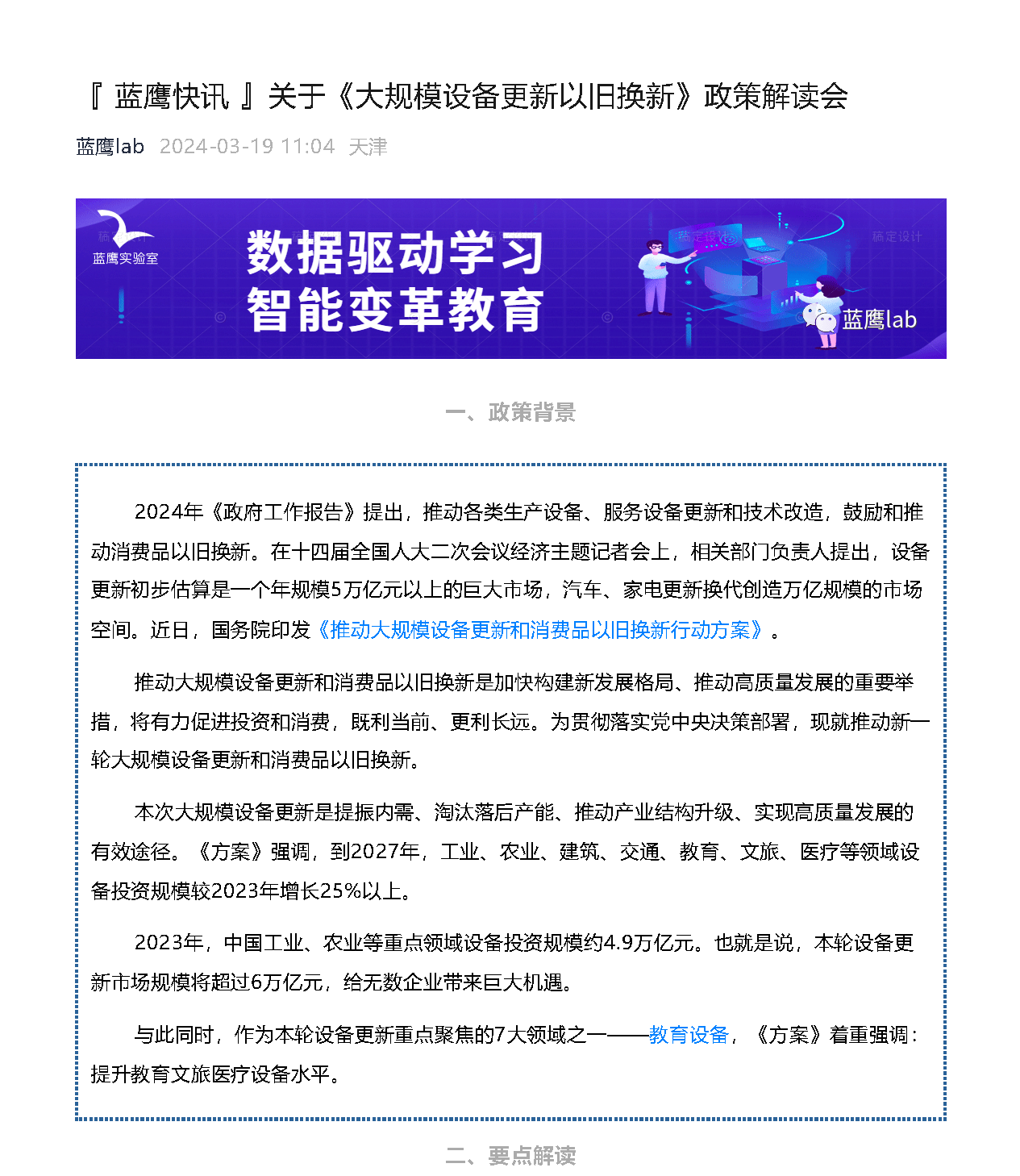 『 蓝鹰快讯 』关于《大规模设备更新以旧换新》政策解读会

蓝鹰lab 2024-03-19 11:04 天津

蓝鹰实验室

数据驱动学习
智能变革教育

稿定设计

稿定设计

蓝鹰lab

一、政策背景

2024年《政府工作报告》提出，推动各类生产设备、服务设备更新和技术改造，鼓励和推动消费品以旧换新。在十四届全国人大二次会议经济主题记者会上，相关部门负责人提出，设备更新初步估算是一个年规模5万亿元以上的巨大市场，汽车、家电更新换代创造万亿规模的市场空间。近日，国务院印发《推动大规模设备更新和消费品以旧换新行动方案》。

推动大规模设备更新和消费品以旧换新是加快构建新发展格局、推动高质量发展的重要举措，将有力促进投资和消费，既利当前、更利长远。为贯彻落实党中央决策部署，现就推动新一轮大规模设备更新和消费品以旧换新。

本次大规模设备更新是提振内需、淘汰落后产能、推动产业结构升级、实现高质量发展的有效途径。《方案》强调，到2027年，工业、农业、建筑、交通、教育、文旅、医疗等领域设备投资规模较2023年增长25%以上。

2023年，中国工业、农业等重点领域设备投资规模约4.9万亿元。也就是说，本轮设备更新市场规模将超过6万亿元，给无数企业带来巨大机遇。

与此同时，作为本轮设备更新重点聚焦的7大领域之一——教育设备，《方案》着重强调：提升教育文旅医疗设备水平。

二、要点解读